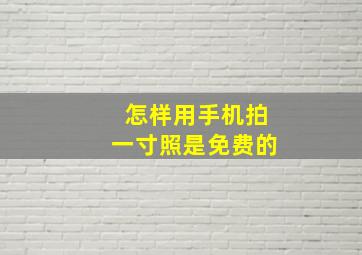 怎样用手机拍
一寸照是免费的